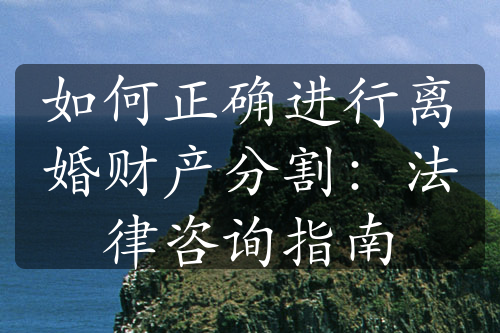 如何正确进行离婚财产分割：法律咨询指南